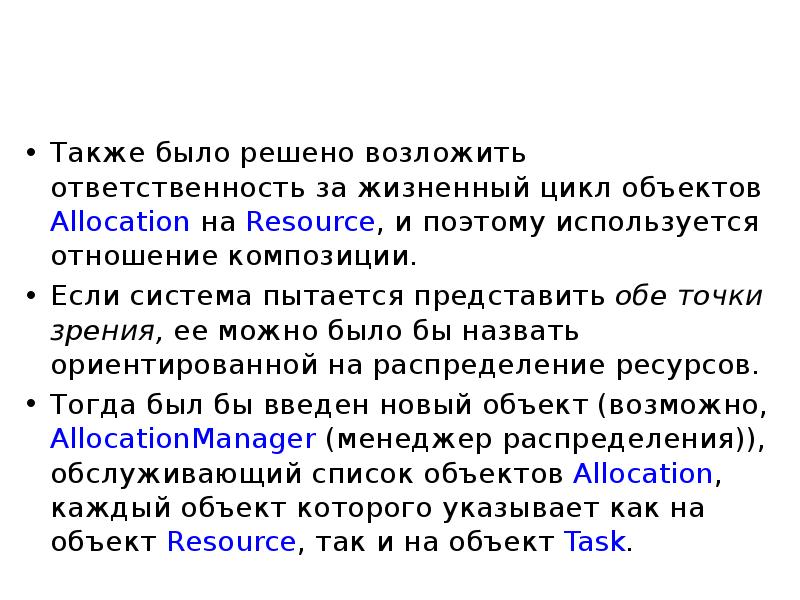 • Также было решено возложить ответственность за жизненный цикл объектов Allocation на Resource, и поэтому используется отношение композиции.

• Если система пытается представить обе точки зрения, ее можно было бы назвать ориентированной на распределение ресурсов.

• Тогда был бы введен новый объект (возможно, AllocationManager (менеджер распределения)), обслуживающий список объектов Allocation, каждый объект которого указывает как на объект Resource, так и на объект Task.